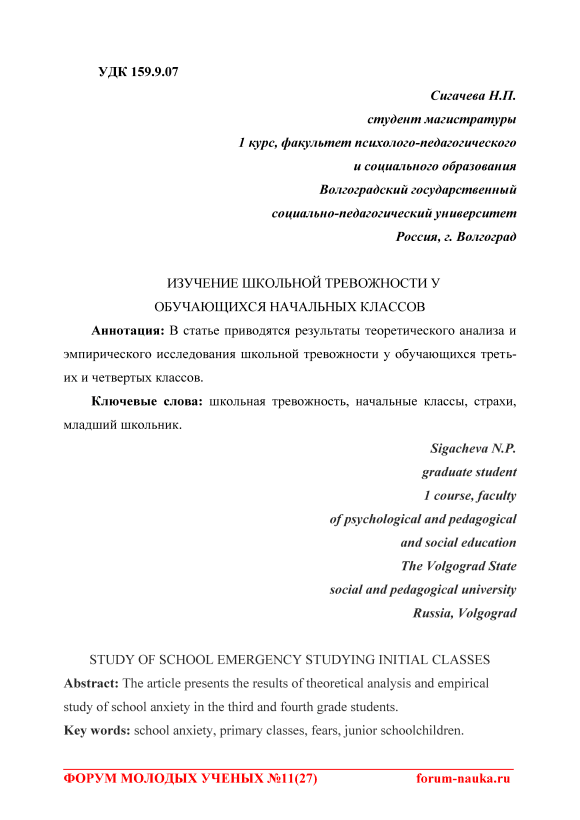 УДК 159.9.07

Сигачева Н.П.
студент магистратуры
1 курс, факультет психолого-педагогического
и социального образования
Волгоградский государственный
социально-педагогический университет
Россия, г. Волгоград

ИЗУЧЕНИЕ ШКОЛЬНОЙ ТРЕВОЖНОСТИ У ОБУЧАЮЩИХСЯ НАЧАЛЬНЫХ КЛАССОВ

Аннотация: В статье приводятся результаты теоретического анализа и эмпирического исследования школьной тревожности у обучающихся третьих и четвертых классов.

Ключевые слова: школьная тревожность, начальные классы, страхи, младший школьник.

Sigacheva N.P.
graduate student
1 course, faculty
of psychological and pedagogical
and social education
The Volgograd State
social and pedagogical university
Russia, Volgograd

STUDY OF SCHOOL EMERGENCY STUDYING INITIAL CLASSES

Abstract: The article presents the results of theoretical analysis and empirical study of school anxiety in the third and fourth grade students.

Key words: school anxiety, primary classes, fears, junior schoolchildren.

ФОРУМ МОЛОДЫХ УЧЕНЫХ №11(27) forum-nauka.ru